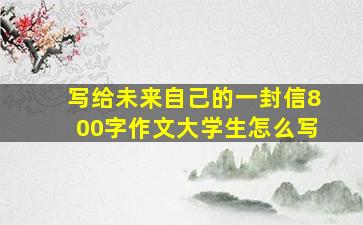 写给未来自己的一封信800字作文大学生怎么写